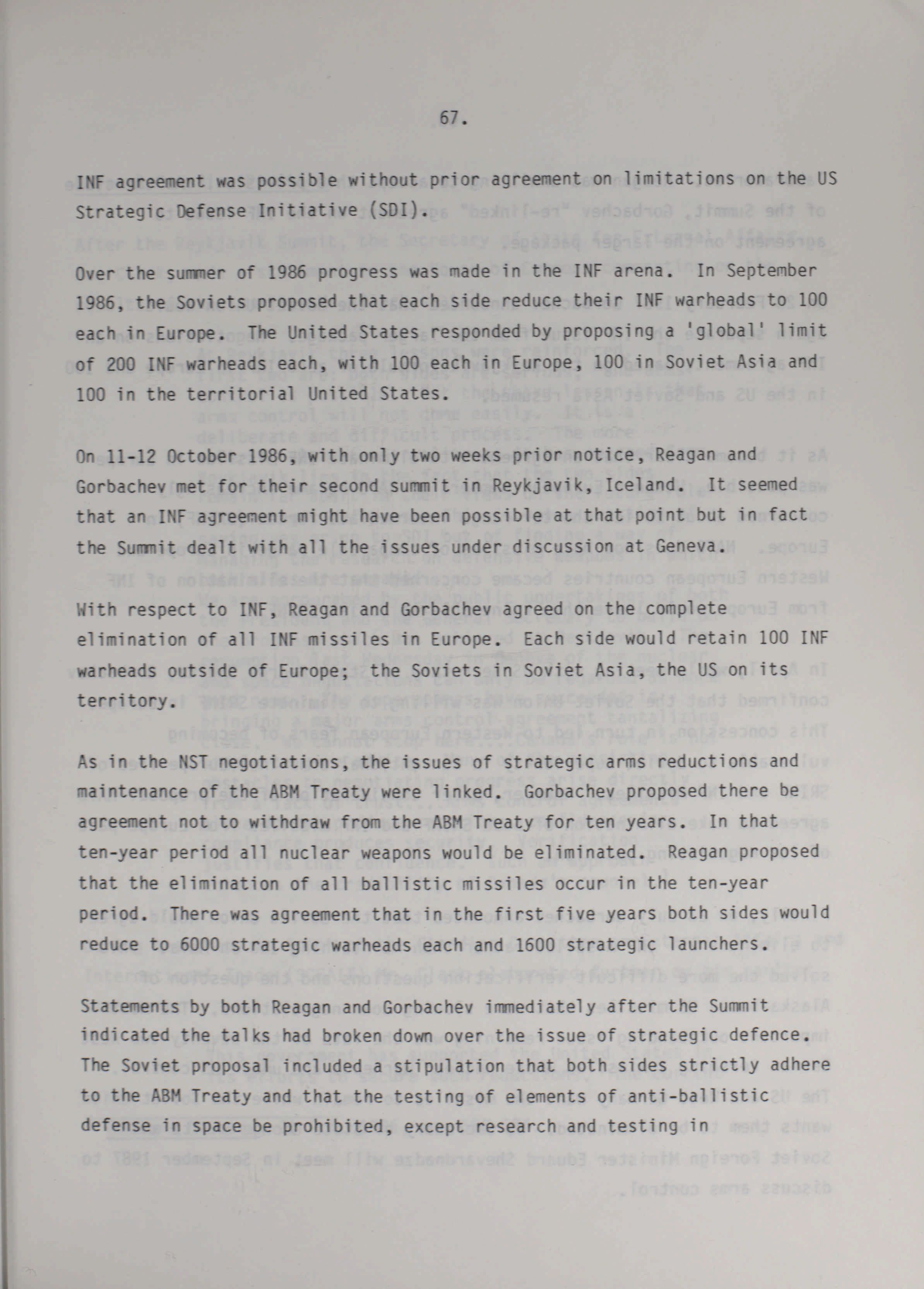 67.

INF agreement was possible without prior agreement on limitations on the US Strategic Defense Initiative (SDI).

Over the summer of 1986 progress was made in the INF arena. In September 1986, the Soviets proposed that each side reduce their INF warheads to 100 each in Europe. The United States responded by proposing a 'global' limit of 200 INF warheads each, with 100 each in Europe, 100 in Soviet Asia and 100 in the territorial United States.

On 11-12 October 1986, with only two weeks prior notice, Reagan and Gorbachev met for their second summit in Reykjavik, Iceland. It seemed that an INF agreement might have been possible at that point but in fact the Summit dealt with all the issues under discussion at Geneva.

With respect to INF, Reagan and Gorbachev agreed on the complete elimination of all INF missiles in Europe. Each side would retain 100 INF warheads outside of Europe; the Soviets in Soviet Asia, the US on its territory.

As in the NST negotiations, the issues of strategic arms reductions and maintenance of the ABM Treaty were linked. Gorbachev proposed there be agreement not to withdraw from the ABM Treaty for ten years. In that ten-year period all nuclear weapons would be eliminated. Reagan proposed that the elimination of all ballistic missiles occur in the ten-year period. There was agreement that in the first five years both sides would reduce to 6000 strategic warheads each and 1600 strategic launchers.

Statements by both Reagan and Gorbachev immediately after the Summit indicated the talks had broken down over the issue of strategic defence. The Soviet proposal included a stipulation that both sides strictly adhere to the ABM Treaty and that the testing of elements of anti-ballistic defense in space be prohibited, except research and testing in